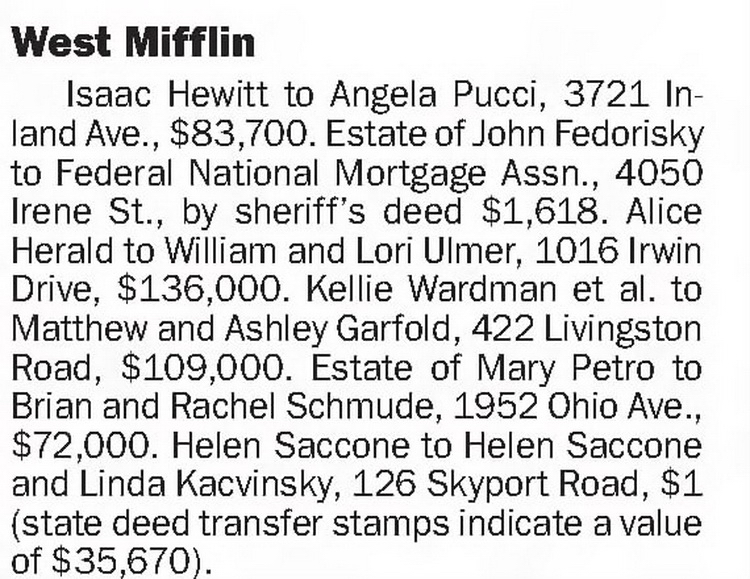 West Mifflin

Isaac Hewitt to Angela Pucci, 3721 Inland Ave., $83,700. Estate of John Fedorisky to Federal National Mortgage Assn., 4050 Irene St., by sheriff's deed $1,618. Alice Herald to William and Lori Ulmer, 1016 Irwin Drive, $136,000. Kellie Wardman et al. to Matthew and Ashley Garfold, 422 Livingston Road, $109,000. Estate of Mary Petro to Brian and Rachel Schmude, 1952 Ohio Ave., $72,000. Helen Saccone to Helen Saccone and Linda Kacvinsky, 126 Skyport Road, $1 (state deed transfer stamps indicate a value of $35,670).